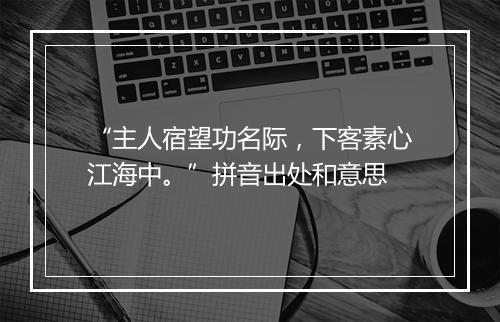 “主人宿望功名际，下客素心江海中。” 拼音出处和意思